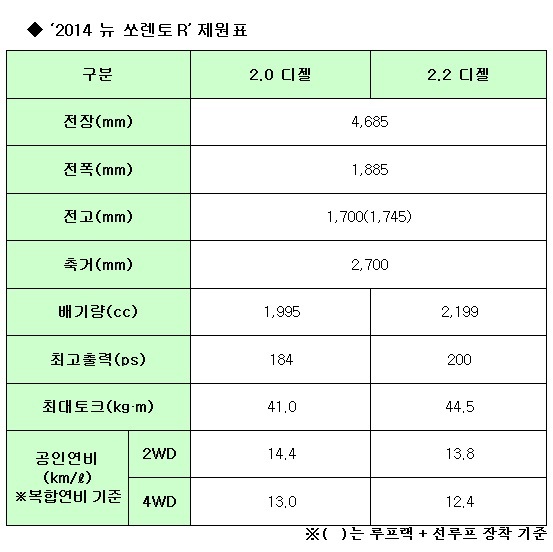 ◆ '2014 뉴 쏘렌토 R' 제원표

| 구분 | | 2.0 디젤 | 2.2 디젤 |
|---|---|---|---|
| 전장(mm) | | 4,685 | |
| 전폭(mm) | | 1,885 | |
| 전고(mm) | | 1,700(1,745) | |
| 축거(mm) | | 2,700 | |
| 배기량(cc) | | 1,995 | 2,199 |
| 최고출력(ps) | | 184 | 200 |
| 최대토크(kg·m) | | 41.0 | 44.5 |
| 공인연비 (km/ℓ) ※복합연비 기준 | 2WD | 14.4 | 13.8 |
| | 4WD | 13.0 | 12.4 |

※( )는 루프랙 + 선루프 장착 기준